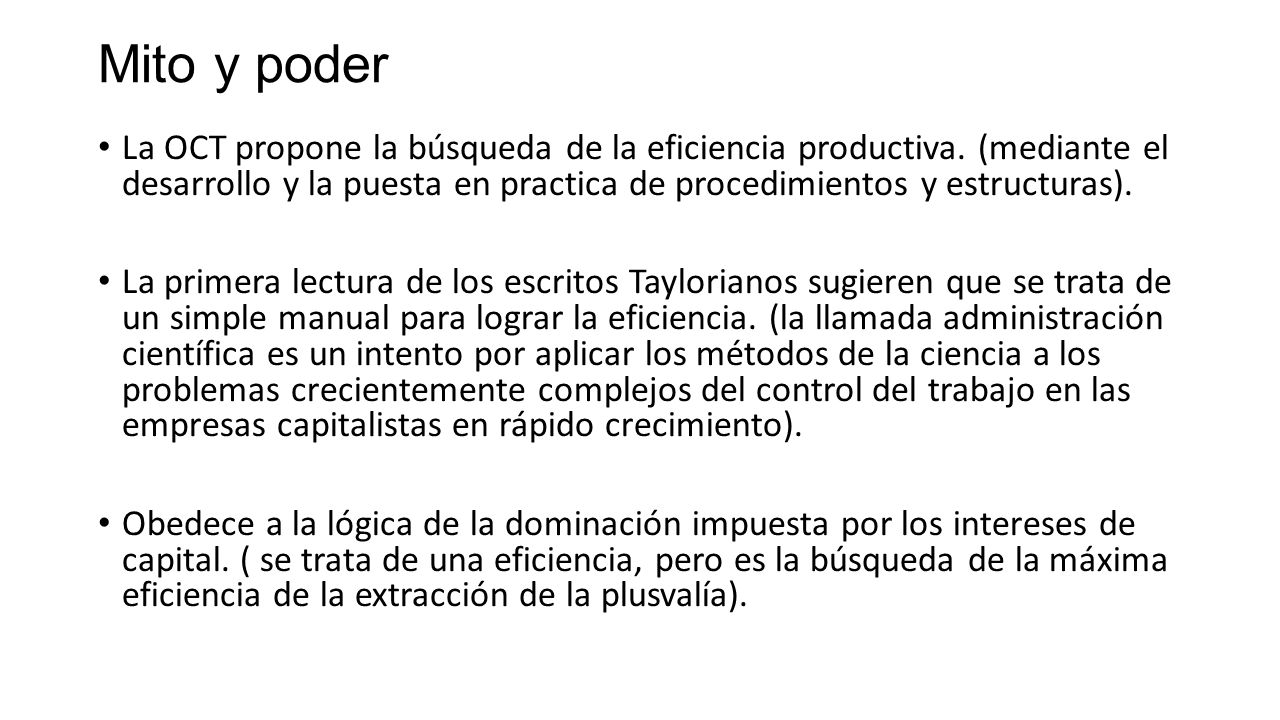 Mito y poder

• La OCT propone la búsqueda de la eficiencia productiva. (mediante el desarrollo y la puesta en practica de procedimientos y estructuras).

• La primera lectura de los escritos Taylorianos sugieren que se trata de un simple manual para lograr la eficiencia. (la llamada administración científica es un intento por aplicar los métodos de la ciencia a los problemas crecientemente complejos del control del trabajo en las empresas capitalistas en rápido crecimiento).

• Obedece a la lógica de la dominación impuesta por los intereses de capital. ( se trata de una eficiencia, pero es la búsqueda de la máxima eficiencia de la extracción de la plusvalía).